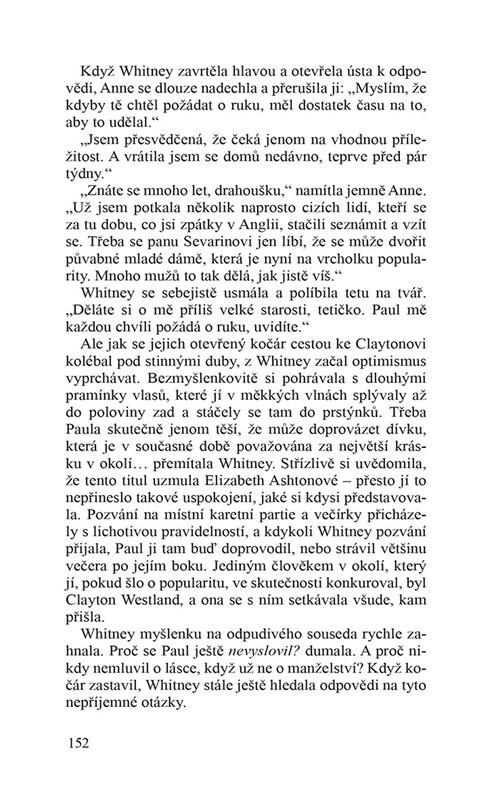 Když Whitney zavrtěla hlavou a otevřela ústa k odpovědi, Anne se dlouze nadechla a přerušila ji: „Myslím, že kdyby tě chtěl požádat o ruku, měl dostatek času na to, aby to udělal.“

„Jsem přesvědčená, že čeká jenom na vhodnou příležitost. A vrátila jsem se domů nedávno, teprve před pár týdny.“

„Znáte se mnoho let, drahoušku,“ namítla jemně Anne. „Už jsem potkala několik naprosto cizích lidí, kteří se za tu dobu, co jsi zpátky v Anglii, stačili seznámit a vzít se. Třeba se panu Sevarinovi jen líbí, že se může dvořit půvabné mladé dámě, která je nyní na vrcholku popularity. Mnoho mužů to tak dělá, jak jistě víš.“

Whitney se sebejistě usmála a políbila tetu na tvář. „Děláte si o mě příliš velké starosti, tetičko. Paul mě každou chvíli požádá o ruku, uvidíte.“

Ale jak se jejich otevřený kočár cestou ke Claytonovi kolébal pod stinnými duby, z Whitney začal optimismus vyprchávat. Bezmyšlenkovitě si pohrávala s dlouhými pramínky vlasů, které jí v měkkých vlnách splývaly až do poloviny zad a stáčely se tam do prstýnků. Třeba Paula skutečně jenom těší, že může doprovázet dívku, která je v současné době považována za největší krásku v okolí… přemítala Whitney. Střízlivě si uvědomila, že tento titul uzmula Elizabeth Ashtonové – přesto jí to nepřineslo takové uspokojení, jaké si kdysi představovala. Pozvání na místní karetní partie a večírky přicházely s lichotivou pravidelností, a kdykoli Whitney pozvání přijala, Paul ji tam buď doprovodil, nebo strávil většinu večera po jejím boku. Jediným člověkem v okolí, který jí, pokud šlo o popularitu, ve skutečnosti konkuroval, byl Clayton Westland, a ona se s ním setkávala všude, kam přišla.

Whitney myšlenku na odpudivého souseda rychle zahnala. Proč se Paul ještě nevyslovil? dumala. A proč nikdy nemluvil o lásce, když už ne o manželství? Když kočár zastavil, Whitney stále ještě hledala odpovědi na tyto nepříjemné otázky.

152